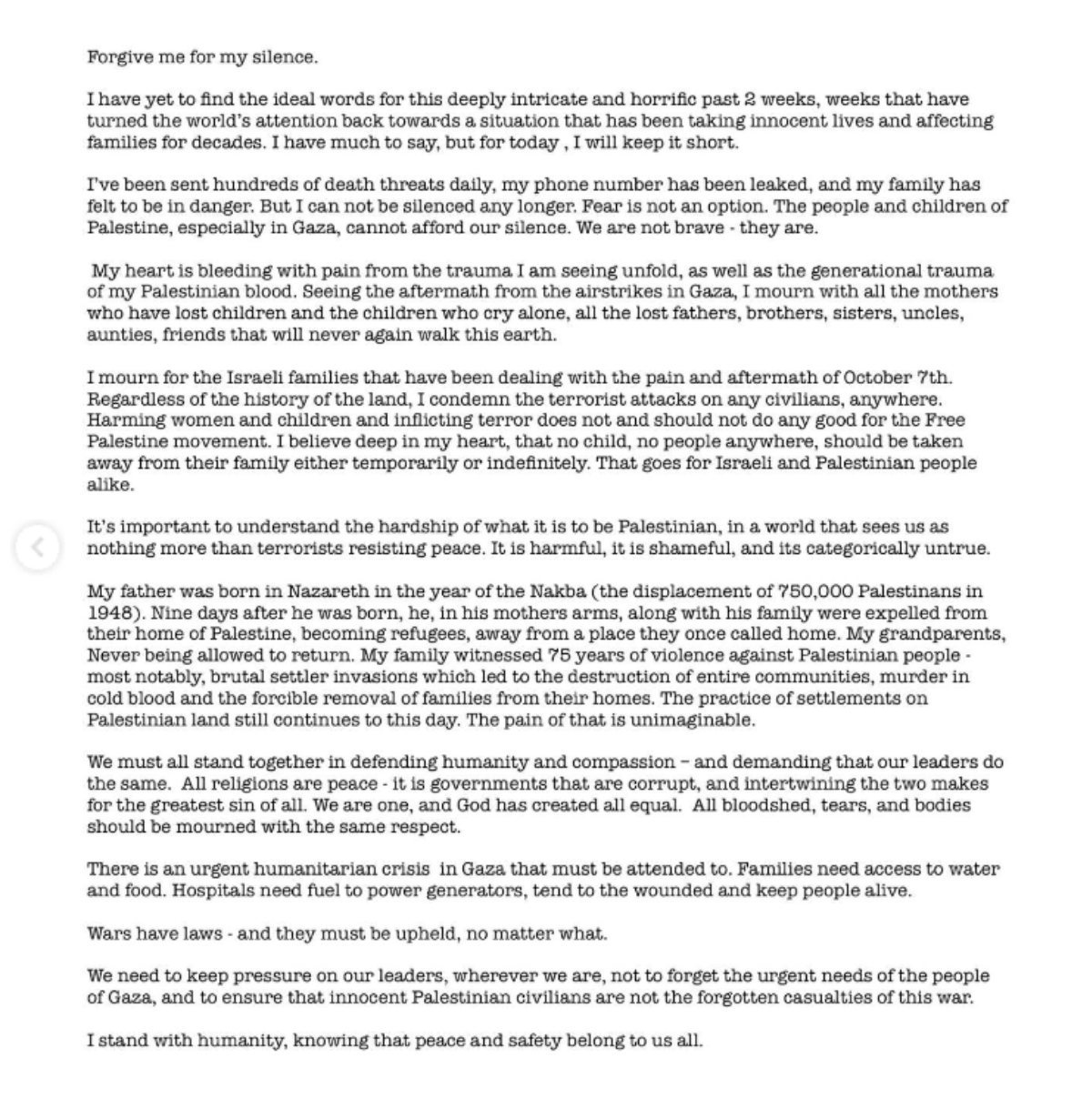 Forgive me for my silence.

I have yet to find the ideal words for this deeply intricate and horrific past 2 weeks, weeks that have turned the world's attention back towards a situation that has been taking innocent lives and affecting families for decades. I have much to say, but for today , I will keep it short.

I've been sent hundreds of death threats daily, my phone number has been leaked, and my family has felt to be in danger. But I can not be silenced any longer. Fear is not an option. The people and children of Palestine, especially in Gaza, cannot afford our silence. We are not brave - they are.

My heart is bleeding with pain from the trauma I am seeing unfold, as well as the generational trauma of my Palestinian blood. Seeing the aftermath from the airstrikes in Gaza, I mourn with all the mothers who have lost children and the children who cry alone, all the lost fathers, brothers, sisters, uncles, aunties, friends that will never again walk this earth.

I mourn for the Israeli families that have been dealing with the pain and aftermath of October 7th. Regardless of the history of the land, I condemn the terrorist attacks on any civilians, anywhere. Harming women and children and inflicting terror does not and should not do any good for the Free Palestine movement. I believe deep in my heart, that no child, no people anywhere, should be taken away from their family either temporarily or indefinitely. That goes for Israeli and Palestinian people alike.

It's important to understand the hardship of what it is to be Palestinian, in a world that sees us as nothing more than terrorists resisting peace. It is harmful, it is shameful, and its categorically untrue.

My father was born in Nazareth in the year of the Nakba (the displacement of 750,000 Palestinans in 1948). Nine days after he was born, he, in his mothers arms, along with his family were expelled from their home of Palestine, becoming refugees, away from a place they once called home. My grandparents, Never being allowed to return. My family witnessed 75 years of violence against Palestinian people - most notably, brutal settler invasions which led to the destruction of entire communities, murder in cold blood and the forcible removal of families from their homes. The practice of settlements on Palestinian land still continues to this day. The pain of that is unimaginable.

We must all stand together in defending humanity and compassion – and demanding that our leaders do the same. All religions are peace - it is governments that are corrupt, and intertwining the two makes for the greatest sin of all. We are one, and God has created all equal. All bloodshed, tears, and bodies should be mourned with the same respect.

There is an urgent humanitarian crisis in Gaza that must be attended to. Families need access to water and food. Hospitals need fuel to power generators, tend to the wounded and keep people alive.

Wars have laws - and they must be upheld, no matter what.

We need to keep pressure on our leaders, wherever we are, not to forget the urgent needs of the people of Gaza, and to ensure that innocent Palestinian civilians are not the forgotten casualties of this war.

I stand with humanity, knowing that peace and safety belong to us all.